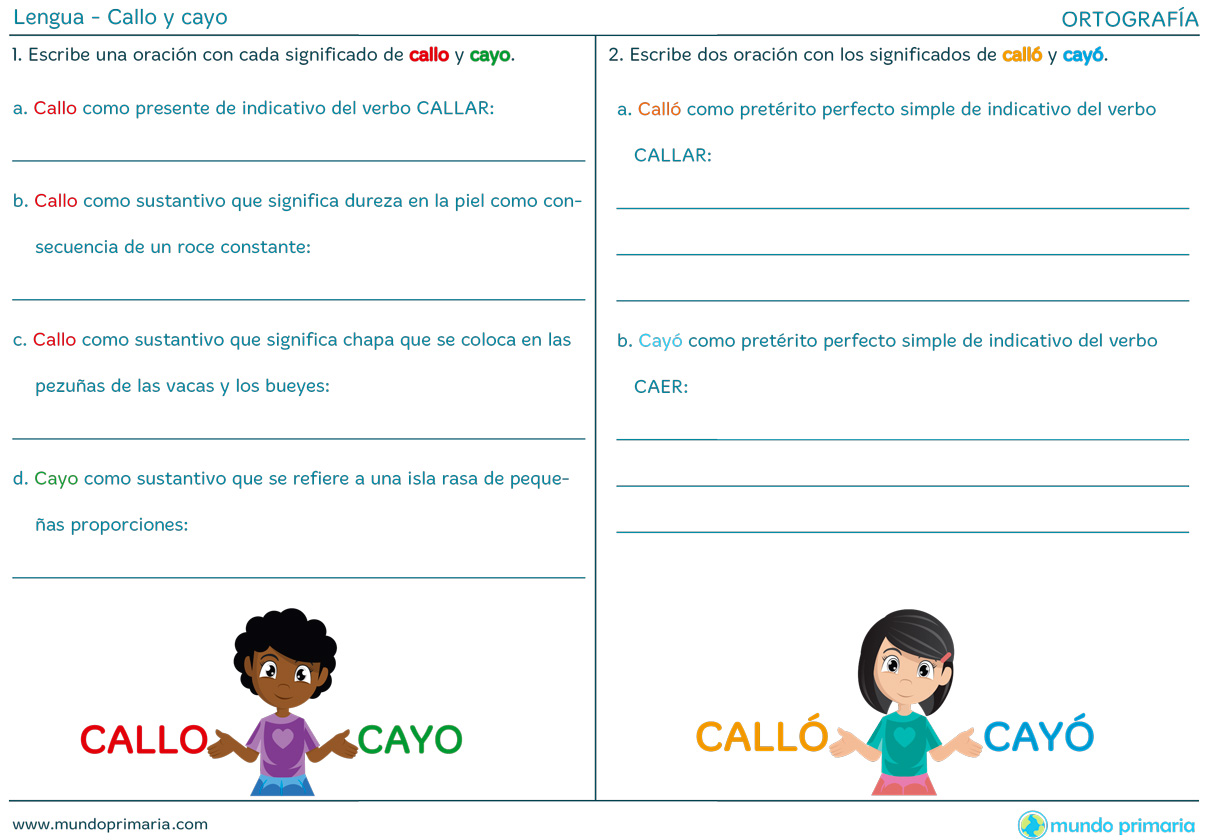 Lengua - Callo y cayo

ORTOGRAFÍA

1. Escribe una oración con cada significado de callo y cayo.

a. Callo como presente de indicativo del verbo CALLAR:

____

b. Callo como sustantivo que significa dureza en la piel como consecuencia de un roce constante:

____

c. Callo como sustantivo que significa chapa que se coloca en las pezuñas de las vacas y los bueyes:

____

d. Cayo como sustantivo que se refiere a una isla rasa de pequeñas proporciones:

____

CALLO CAYO

2. Escribe dos oración con los significados de calló y cayó.

a. Calló como pretérito perfecto simple de indicativo del verbo CALLAR:

____

____

____

b. Cayó como pretérito perfecto simple de indicativo del verbo CAER:

____

____

____

CALLÓ CAYÓ

www.mundoprimaria.com

mundo primaria